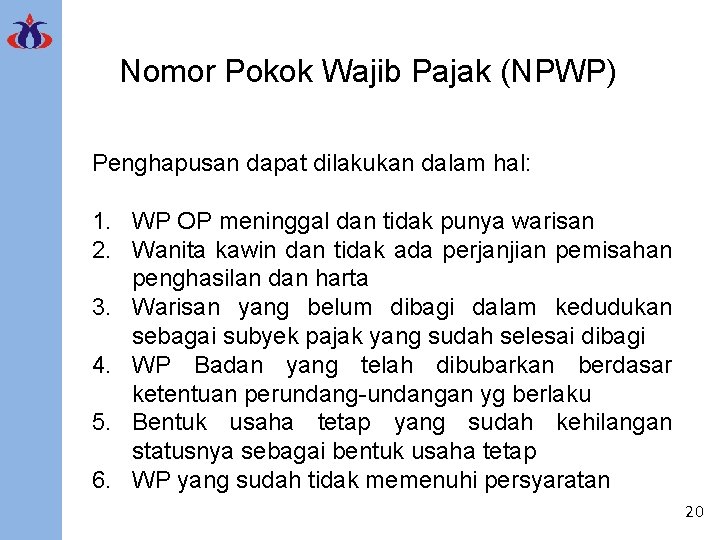 Nomor Pokok Wajib Pajak (NPWP)

Penghapusan dapat dilakukan dalam hal:

1. WP OP meninggal dan tidak punya warisan
2. Wanita kawin dan tidak ada perjanjian pemisahan penghasilan dan harta
3. Warisan yang belum dibagi dalam kedudukan sebagai subyek pajak yang sudah selesai dibagi
4. WP Badan yang telah dibubarkan berdasar ketentuan perundang-undangan yg berlaku
5. Bentuk usaha tetap yang sudah kehilangan statusnya sebagai bentuk usaha tetap
6. WP yang sudah tidak memenuhi persyaratan

20